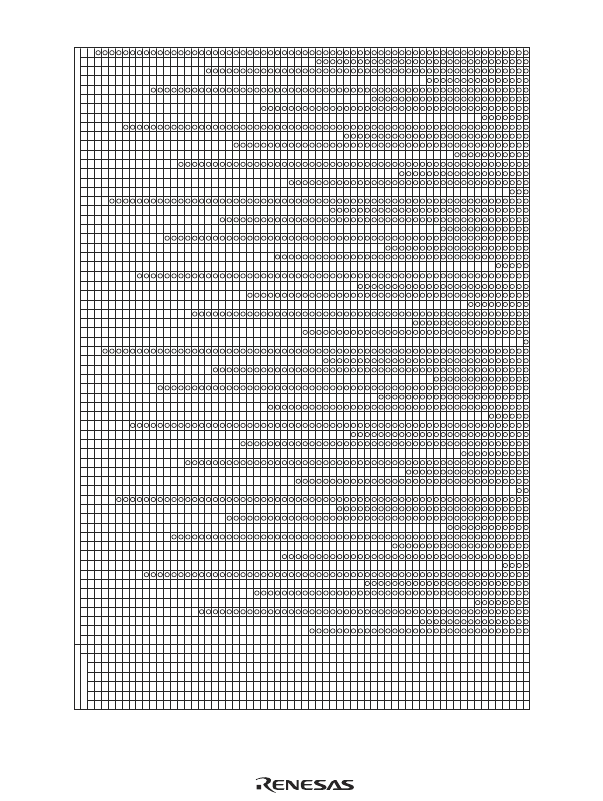 RENESAS